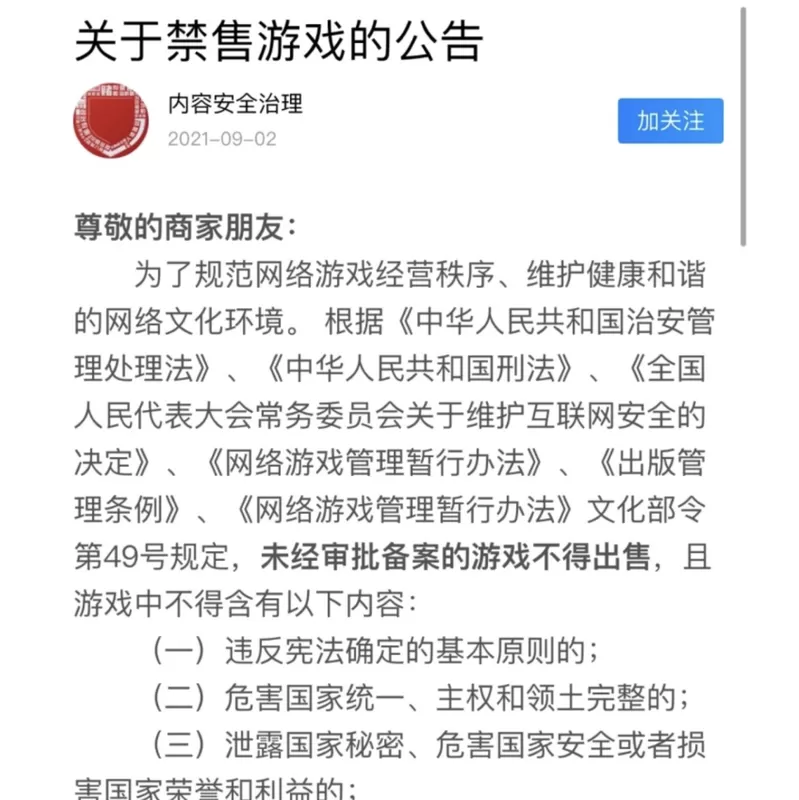 关于禁售游戏的公告

内容安全治理
2021-09-02

加关注

尊敬的商家朋友：

为了规范网络游戏经营秩序、维护健康和谐的网络文化环境。根据《中华人民共和国治安管理处理法》、《中华人民共和国刑法》、《全国人民代表大会常务委员会关于维护互联网安全的决定》、《网络游戏管理暂行办法》、《出版管理条例》、《网络游戏管理暂行办法》文化部令第49号规定，未经审批备案的游戏不得出售，且游戏中不得含有以下内容：

（一）违反宪法确定的基本原则的；

（二）危害国家统一、主权和领土完整的；

（三）泄露国家秘密、危害国家安全或者损害国家荣誉和利益的；